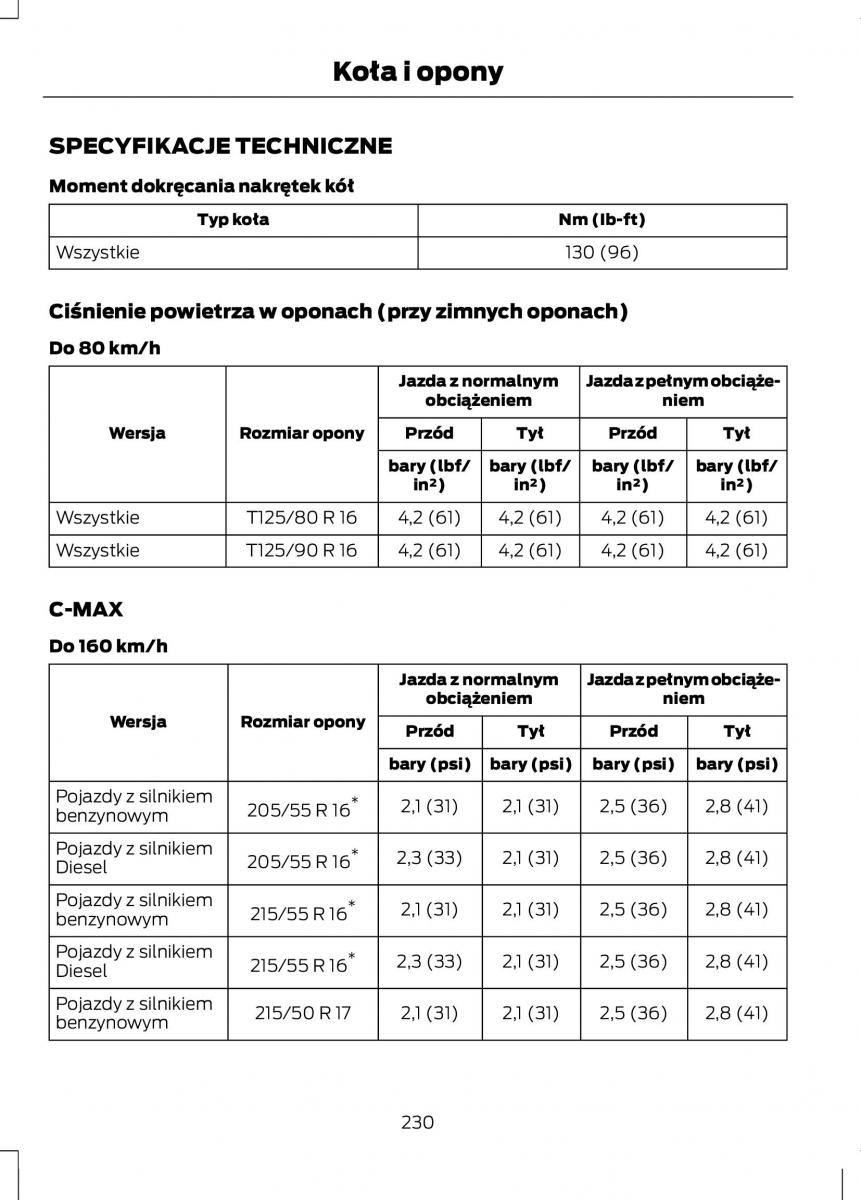 Koła i opony

SPECYFIKACJE TECHNICZNE

Moment dokręcania nakrętek kół

| Typ koła | Nm (lb-ft) |
|---|---|
| Wszystkie | 130 (96) |

Ciśnienie powietrza w oponach (przy zimnych oponach)

Do 80 km/h

| Wersja | Rozmiar opony | Jazda z normalnym obciążeniem | | Jazda z pełnym obciążeniem | |
|---|---|---|---|---|---|
| | | Przód | Tył | Przód | Tył |
| | | bary (lbf/in²) | bary (lbf/in²) | bary (lbf/in²) | bary (lbf/in²) |
| Wszystkie | T125/80 R 16 | 4,2 (61) | 4,2 (61) | 4,2 (61) | 4,2 (61) |
| Wszystkie | T125/90 R 16 | 4,2 (61) | 4,2 (61) | 4,2 (61) | 4,2 (61) |

C-MAX

Do 160 km/h

| Wersja | Rozmiar opony | Jazda z normalnym obciążeniem | | Jazda z pełnym obciążeniem | |
|---|---|---|---|---|---|
| | | Przód | Tył | Przód | Tył |
| | | bary (psi) | bary (psi) | bary (psi) | bary (psi) |
| Pojazdy z silnikiem benzynowym | 205/55 R 16* | 2,1 (31) | 2,1 (31) | 2,5 (36) | 2,8 (41) |
| Pojazdy z silnikiem Diesel | 205/55 R 16* | 2,3 (33) | 2,1 (31) | 2,5 (36) | 2,8 (41) |
| Pojazdy z silnikiem benzynowym | 215/55 R 16* | 2,1 (31) | 2,1 (31) | 2,5 (36) | 2,8 (41) |
| Pojazdy z silnikiem Diesel | 215/55 R 16* | 2,3 (33) | 2,1 (31) | 2,5 (36) | 2,8 (41) |
| Pojazdy z silnikiem benzynowym | 215/50 R 17 | 2,1 (31) | 2,1 (31) | 2,5 (36) | 2,8 (41) |

230